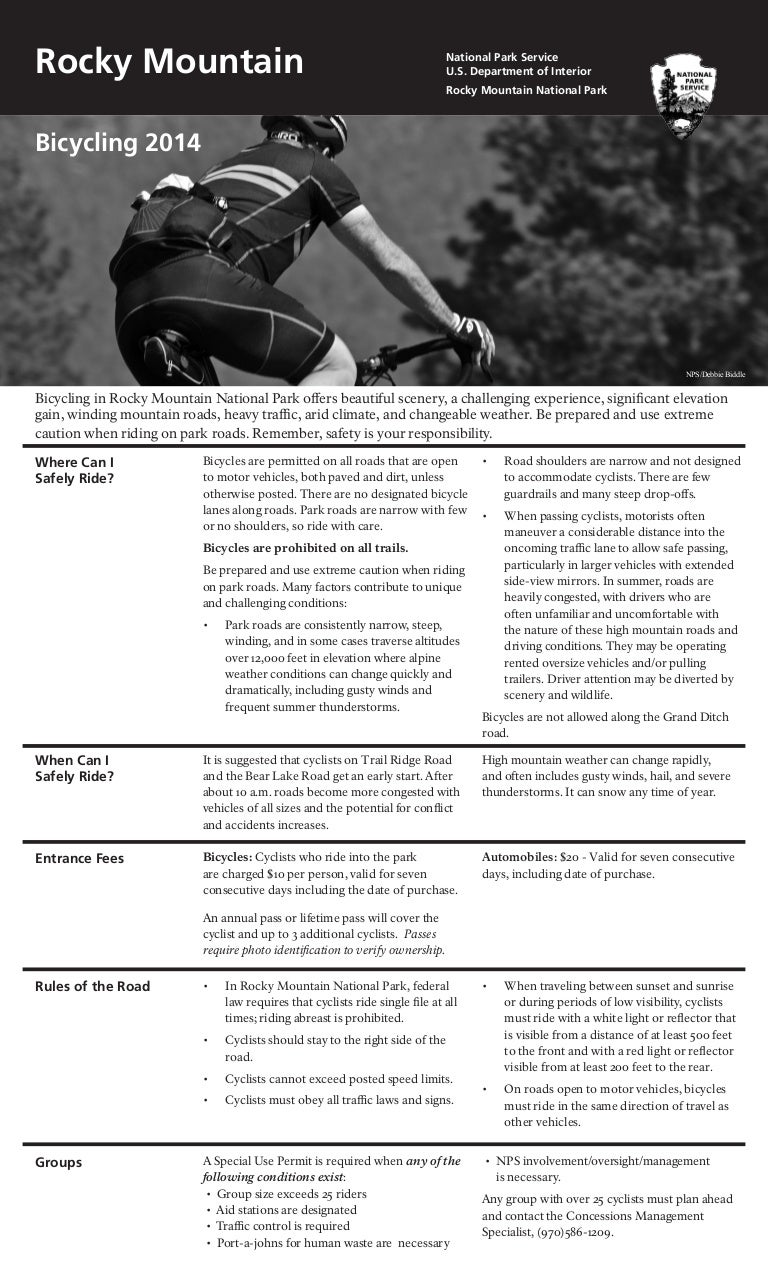 Rocky Mountain

National Park Service
U.S. Department of Interior

Rocky Mountain National Park

NATIONAL PARK SERVICE

Bicycling 2014

NPS/Debbie Biddle

Bicycling in Rocky Mountain National Park offers beautiful scenery, a challenging experience, significant elevation gain, winding mountain roads, heavy traffic, arid climate, and changeable weather. Be prepared and use extreme caution when riding on park roads. Remember, safety is your responsibility.

Where Can I Safely Ride?

Bicycles are permitted on all roads that are open to motor vehicles, both paved and dirt, unless otherwise posted. There are no designated bicycle lanes along roads. Park roads are narrow with few or no shoulders, so ride with care.

Bicycles are prohibited on all trails.

Be prepared and use extreme caution when riding on park roads. Many factors contribute to unique and challenging conditions:

• Park roads are consistently narrow, steep, winding, and in some cases traverse altitudes over 12,000 feet in elevation where alpine weather conditions can change quickly and dramatically, including gusty winds and frequent summer thunderstorms.

• Road shoulders are narrow and not designed to accommodate cyclists. There are few guardrails and many steep drop-offs.

• When passing cyclists, motorists often maneuver a considerable distance into the oncoming traffic lane to allow safe passing, particularly in larger vehicles with extended side-view mirrors. In summer, roads are heavily congested, with drivers who are often unfamiliar and uncomfortable with the nature of these high mountain roads and driving conditions. They may be operating rented oversize vehicles and/or pulling trailers. Driver attention may be diverted by scenery and wildlife.

Bicycles are not allowed along the Grand Ditch road.

When Can I Safely Ride?

It is suggested that cyclists on Trail Ridge Road and the Bear Lake Road get an early start. After about 10 a.m. roads become more congested with vehicles of all sizes and the potential for conflict and accidents increases.

High mountain weather can change rapidly, and often includes gusty winds, hail, and severe thunderstorms. It can snow any time of year.

Entrance Fees

Bicycles: Cyclists who ride into the park are charged $10 per person, valid for seven consecutive days including the date of purchase.

An annual pass or lifetime pass will cover the cyclist and up to 3 additional cyclists. Passes require photo identification to verify ownership.

Automobiles: $20 - Valid for seven consecutive days, including date of purchase.

Rules of the Road

• In Rocky Mountain National Park, federal law requires that cyclists ride single file at all times; riding abreast is prohibited.

• Cyclists should stay to the right side of the road.

• Cyclists cannot exceed posted speed limits.

• Cyclists must obey all traffic laws and signs.

• When traveling between sunset and sunrise or during periods of low visibility, cyclists must ride with a white light or reflector that is visible from a distance of at least 500 feet to the front and with a red light or reflector visible from at least 200 feet to the rear.

• On roads open to motor vehicles, bicycles must ride in the same direction of travel as other vehicles.

Groups

A Special Use Permit is required when any of the following conditions exist:
• Group size exceeds 25 riders
• Aid stations are designated
• Traffic control is required
• Port-a-johns for human waste are necessary

• NPS involvement/oversight/management is necessary.

Any group with over 25 cyclists must plan ahead and contact the Concessions Management Specialist, (970)586-1209.